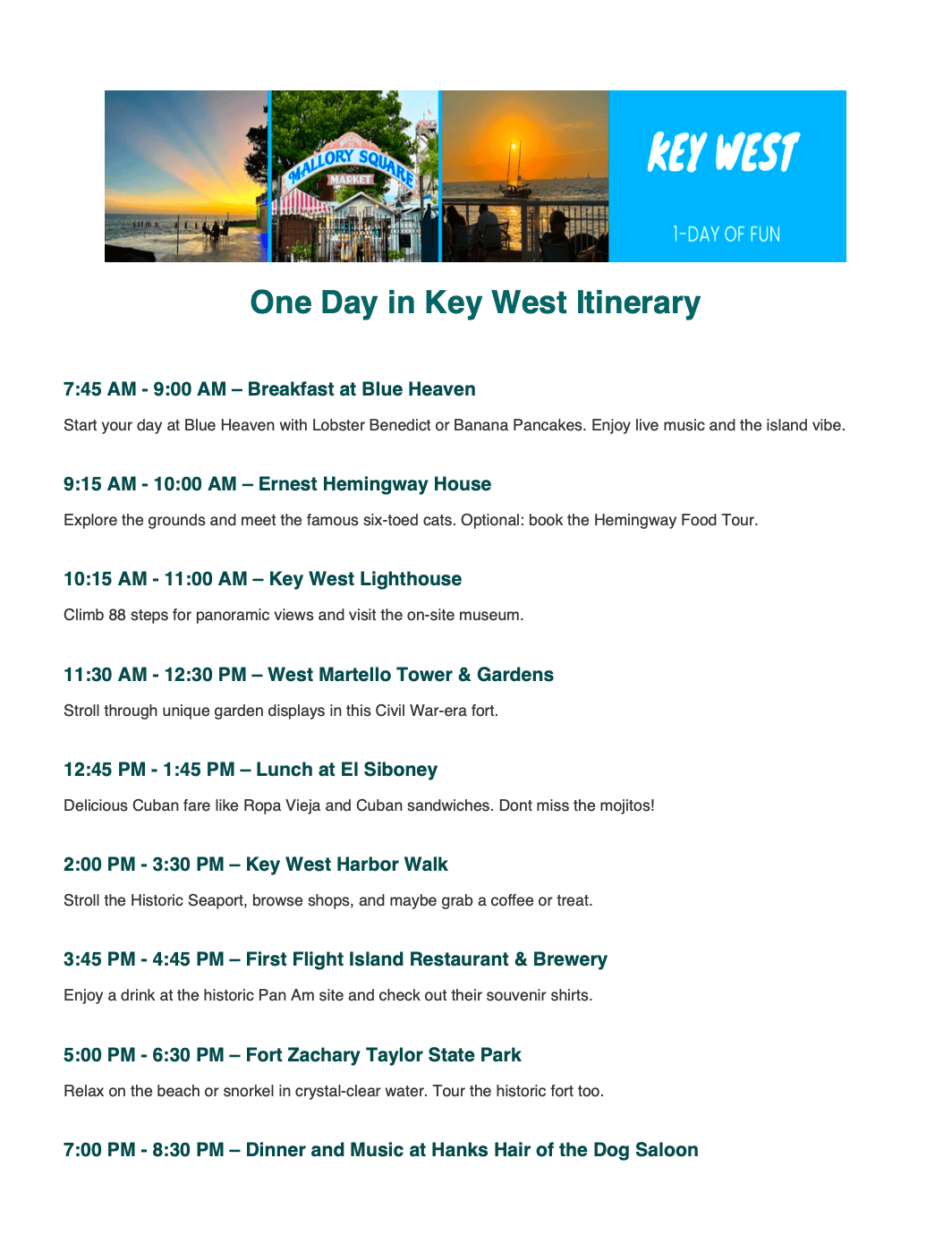 MALLORY SQUARE
MARKET

KEY WEST

1-DAY OF FUN

One Day in Key West Itinerary

7:45 AM - 9:00 AM – Breakfast at Blue Heaven

Start your day at Blue Heaven with Lobster Benedict or Banana Pancakes. Enjoy live music and the island vibe.

9:15 AM - 10:00 AM – Ernest Hemingway House

Explore the grounds and meet the famous six-toed cats. Optional: book the Hemingway Food Tour.

10:15 AM - 11:00 AM – Key West Lighthouse

Climb 88 steps for panoramic views and visit the on-site museum.

11:30 AM - 12:30 PM – West Martello Tower & Gardens

Stroll through unique garden displays in this Civil War-era fort.

12:45 PM - 1:45 PM – Lunch at El Siboney

Delicious Cuban fare like Ropa Vieja and Cuban sandwiches. Dont miss the mojitos!

2:00 PM - 3:30 PM – Key West Harbor Walk

Stroll the Historic Seaport, browse shops, and maybe grab a coffee or treat.

3:45 PM - 4:45 PM – First Flight Island Restaurant & Brewery

Enjoy a drink at the historic Pan Am site and check out their souvenir shirts.

5:00 PM - 6:30 PM – Fort Zachary Taylor State Park

Relax on the beach or snorkel in crystal-clear water. Tour the historic fort too.

7:00 PM - 8:30 PM – Dinner and Music at Hanks Hair of the Dog Saloon